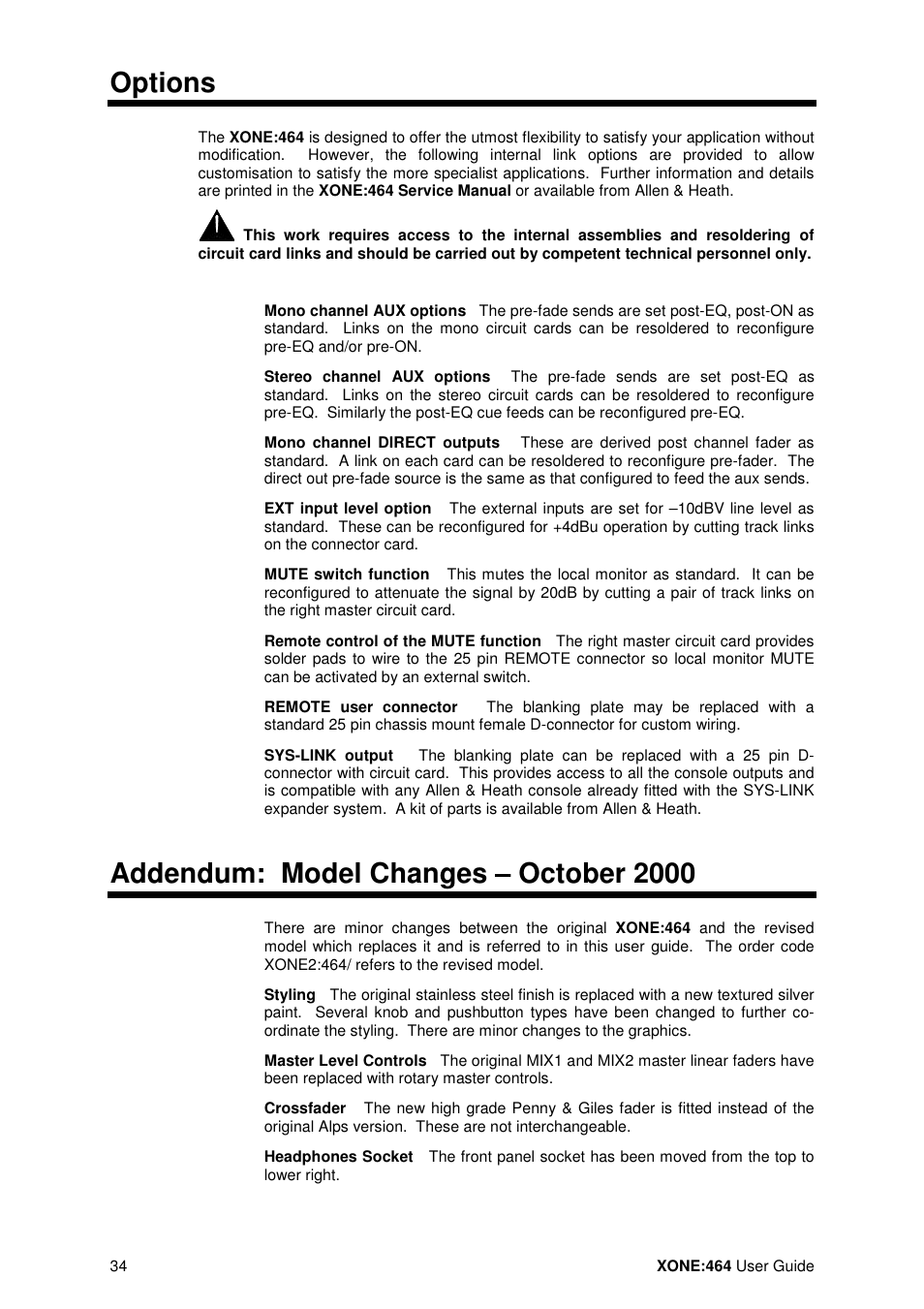 Options

The XONE:464 is designed to offer the utmost flexibility to satisfy your application without modification. However, the following internal link options are provided to allow customisation to satisfy the more specialist applications. Further information and details are printed in the XONE:464 Service Manual or available from Allen & Heath.

This work requires access to the internal assemblies and resoldering of circuit card links and should be carried out by competent technical personnel only.

Mono channel AUX options The pre-fade sends are set post-EQ, post-ON as standard. Links on the mono circuit cards can be resoldered to reconfigure pre-EQ and/or pre-ON.

Stereo channel AUX options The pre-fade sends are set post-EQ as standard. Links on the stereo circuit cards can be resoldered to reconfigure pre-EQ. Similarly the post-EQ cue feeds can be reconfigured pre-EQ.

Mono channel DIRECT outputs These are derived post channel fader as standard. A link on each card can be resoldered to reconfigure pre-fader. The direct out pre-fade source is the same as that configured to feed the aux sends.

EXT input level option The external inputs are set for –10dBV line level as standard. These can be reconfigured for +4dBu operation by cutting track links on the connector card.

MUTE switch function This mutes the local monitor as standard. It can be reconfigured to attenuate the signal by 20dB by cutting a pair of track links on the right master circuit card.

Remote control of the MUTE function The right master circuit card provides solder pads to wire to the 25 pin REMOTE connector so local monitor MUTE can be activated by an external switch.

REMOTE user connector The blanking plate may be replaced with a standard 25 pin chassis mount female D-connector for custom wiring.

SYS-LINK output The blanking plate can be replaced with a 25 pin D-connector with circuit card. This provides access to all the console outputs and is compatible with any Allen & Heath console already fitted with the SYS-LINK expander system. A kit of parts is available from Allen & Heath.

Addendum: Model Changes – October 2000

There are minor changes between the original XONE:464 and the revised model which replaces it and is referred to in this user guide. The order code XONE2:464/ refers to the revised model.

Styling The original stainless steel finish is replaced with a new textured silver paint. Several knob and pushbutton types have been changed to further co-ordinate the styling. There are minor changes to the graphics.

Master Level Controls The original MIX1 and MIX2 master linear faders have been replaced with rotary master controls.

Crossfader The new high grade Penny & Giles fader is fitted instead of the original Alps version. These are not interchangeable.

Headphones Socket The front panel socket has been moved from the top to lower right.

34

XONE:464 User Guide